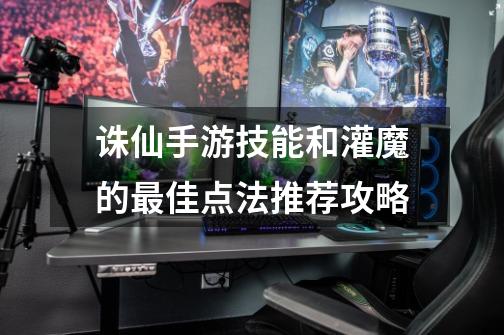 诛仙手游技能和灌魔的最佳点法推荐攻略